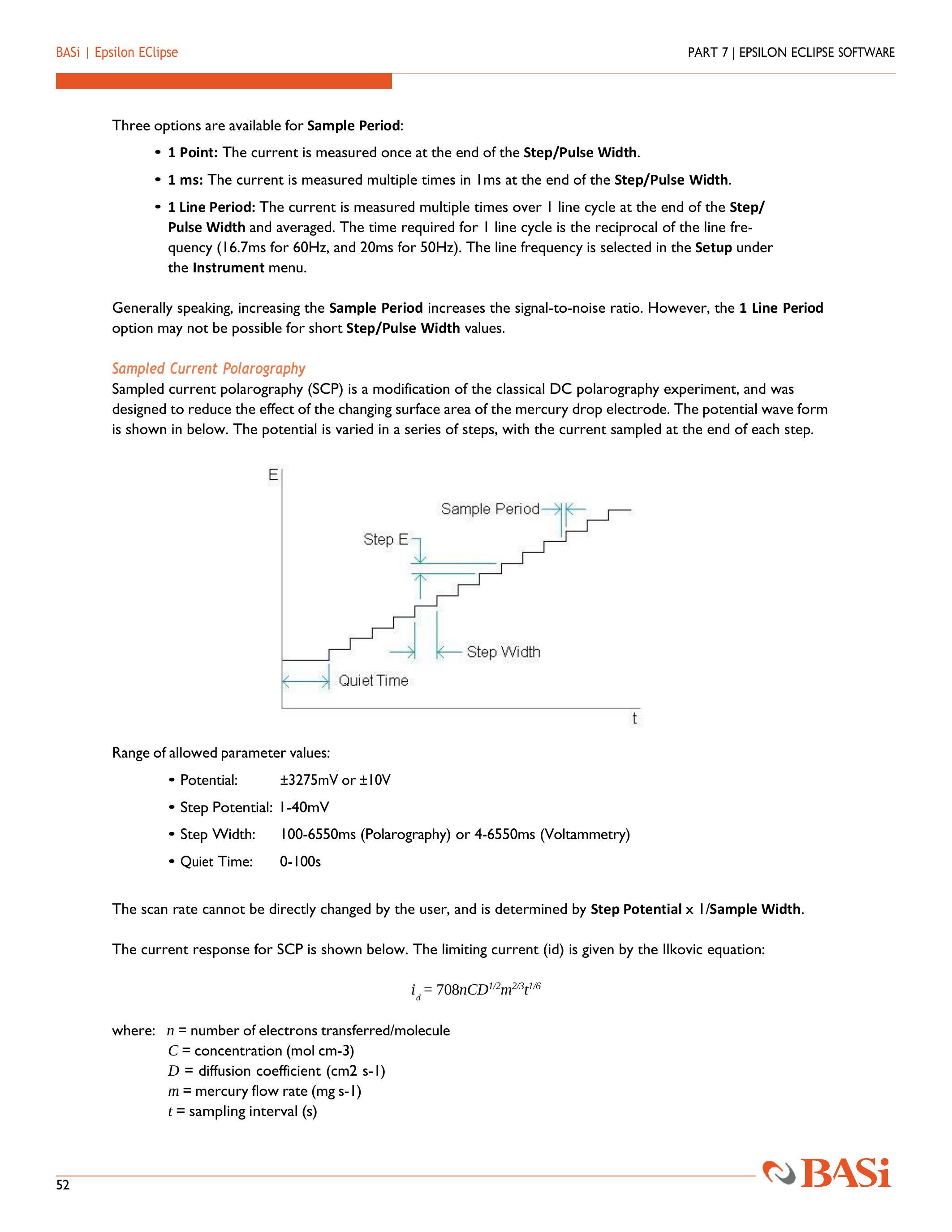 BASi | Epsilon EClipse

PART 7 | EPSILON ECLIPSE SOFTWARE

Three options are available for Sample Period:

• 1 Point: The current is measured once at the end of the Step/Pulse Width.

• 1 ms: The current is measured multiple times in 1ms at the end of the Step/Pulse Width.

• 1 Line Period: The current is measured multiple times over 1 line cycle at the end of the Step/Pulse Width and averaged. The time required for 1 line cycle is the reciprocal of the line frequency (16.7ms for 60Hz, and 20ms for 50Hz). The line frequency is selected in the Setup under the Instrument menu.

Generally speaking, increasing the Sample Period increases the signal-to-noise ratio. However, the 1 Line Period option may not be possible for short Step/Pulse Width values.

Sampled Current Polarography
Sampled current polarography (SCP) is a modification of the classical DC polarography experiment, and was designed to reduce the effect of the changing surface area of the mercury drop electrode. The potential wave form is shown in below. The potential is varied in a series of steps, with the current sampled at the end of each step.

E
Sample Period
Step E
Step Width
Quiet Time
t

Range of allowed parameter values:

• Potential: ±3275mV or ±10V

• Step Potential: 1-40mV

• Step Width: 100-6550ms (Polarography) or 4-6550ms (Voltammetry)

• Quiet Time: 0-100s

The scan rate cannot be directly changed by the user, and is determined by Step Potential x 1/Sample Width.

The current response for SCP is shown below. The limiting current (id) is given by the Ilkovic equation:

$i_d = 708nCD^{1/2}m^{2/3}t^{1/6}$

where: $n$ = number of electrons transferred/molecule
$C$ = concentration (mol cm-3)
$D$ = diffusion coefficient (cm2 s-1)
$m$ = mercury flow rate (mg s-1)
$t$ = sampling interval (s)

52

BASi